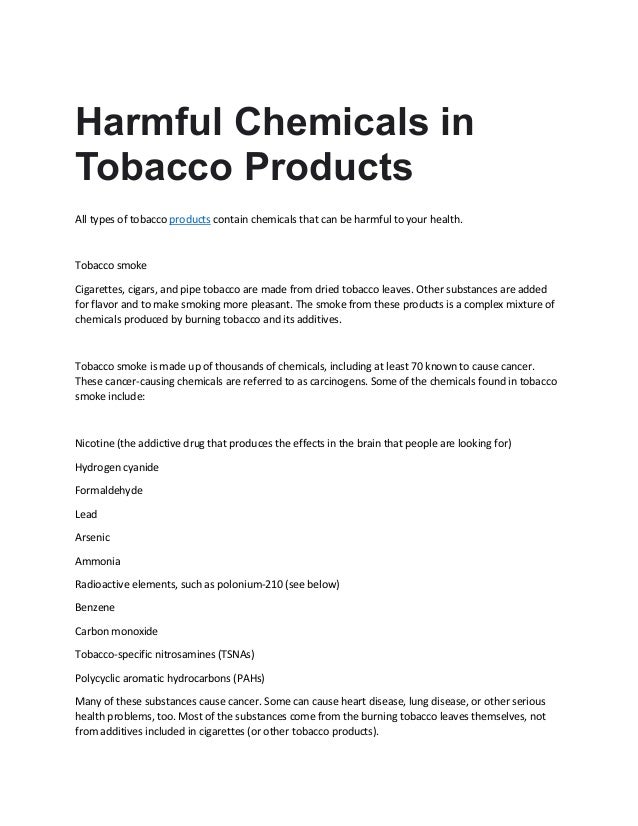 Harmful Chemicals in Tobacco Products

All types of tobacco products contain chemicals that can be harmful to your health.

Tobacco smoke

Cigarettes, cigars, and pipe tobacco are made from dried tobacco leaves. Other substances are added for flavor and to make smoking more pleasant. The smoke from these products is a complex mixture of chemicals produced by burning tobacco and its additives.

Tobacco smoke is made up of thousands of chemicals, including at least 70 known to cause cancer. These cancer-causing chemicals are referred to as carcinogens. Some of the chemicals found in tobacco smoke include:

Nicotine (the addictive drug that produces the effects in the brain that people are looking for)

Hydrogen cyanide

Formaldehyde

Lead

Arsenic

Ammonia

Radioactive elements, such as polonium-210 (see below)

Benzene

Carbon monoxide

Tobacco-specific nitrosamines (TSNAs)

Polycyclic aromatic hydrocarbons (PAHs)

Many of these substances cause cancer. Some can cause heart disease, lung disease, or other serious health problems, too. Most of the substances come from the burning tobacco leaves themselves, not from additives included in cigarettes (or other tobacco products).